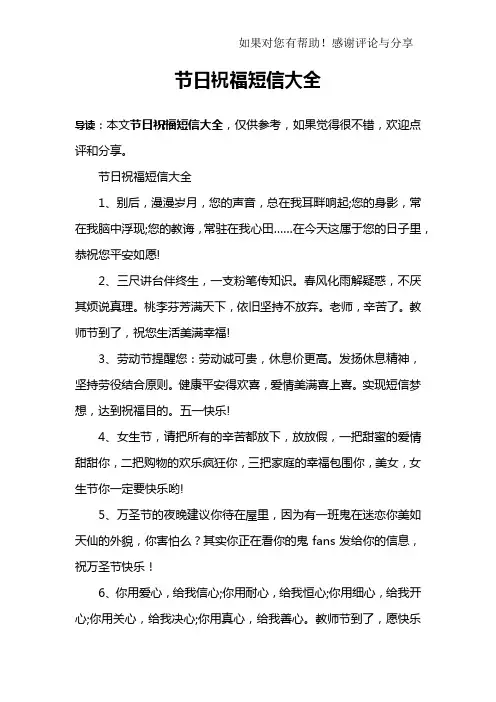 如果对您有帮助！感谢评论与分享

节日祝福短信大全

导读：本文节日祝福短信大全，仅供参考，如果觉得很不错，欢迎点评和分享。

节日祝福短信大全

1、别后，漫漫岁月，您的声音，总在我耳畔响起;您的身影，常在我脑中浮现;您的教诲，常驻在我心田……在今天这属于您的日子里，恭祝您平安如愿!

2、三尺讲台伴终生，一支粉笔传知识。春风化雨解疑惑，不厌其烦说真理。桃李芬芳满天下，依旧坚持不放弃。老师，辛苦了。教师节到了，祝您生活美满幸福!

3、劳动节提醒您：劳动诚可贵，休息价更高。发扬休息精神，坚持劳役结合原则。健康平安得欢喜，爱情美满喜上喜。实现短信梦想，达到祝福目的。五一快乐!

4、女生节，请把所有的辛苦都放下，放放假，一把甜蜜的爱情甜甜你，二把购物的欢乐疯狂你，三把家庭的幸福包围你，美女，女生节你一定要快乐哟!

5、万圣节的夜晚建议你待在屋里，因为有一班鬼在迷恋你美如天仙的外貌，你害怕么？其实你正在看你的鬼 fans 发给你的信息，祝万圣节快乐！

6、你用爱心，给我信心;你用耐心，给我恒心;你用细心，给我开心;你用关心，给我决心;你用真心，给我善心。教师节到了，愿快乐